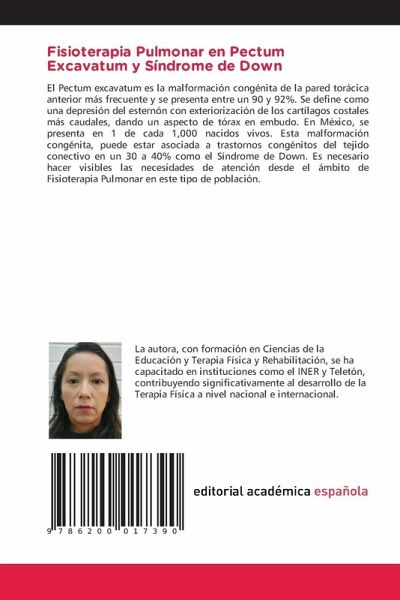 Fisioterapia Pulmonar en Pectum Excavatum y Síndrome de Down

El Pectum excavatum es la malformación congénita de la pared torácica anterior más frecuente y se presenta entre un 90 y 92%. Se define como una depresión del esternón con exteriorización de los cartílagos costales más caudales, dando un aspecto de tórax en embudo. En México, se presenta en 1 de cada 1,000 nacidos vivos. Esta malformación congénita, puede estar asociada a trastornos congénitos del tejido conectivo en un 30 a 40% como el Síndrome de Down. Es necesario hacer visibles las necesidades de atención desde el ámbito de Fisioterapia Pulmonar en este tipo de población.

La autora, con formación en Ciencias de la Educación y Terapia Física y Rehabilitación, se ha capacitado en instituciones como el INER y Teletón, contribuyendo significativamente al desarrollo de la Terapia Física a nivel nacional e internacional.

9 786200 017390

editorial académica española